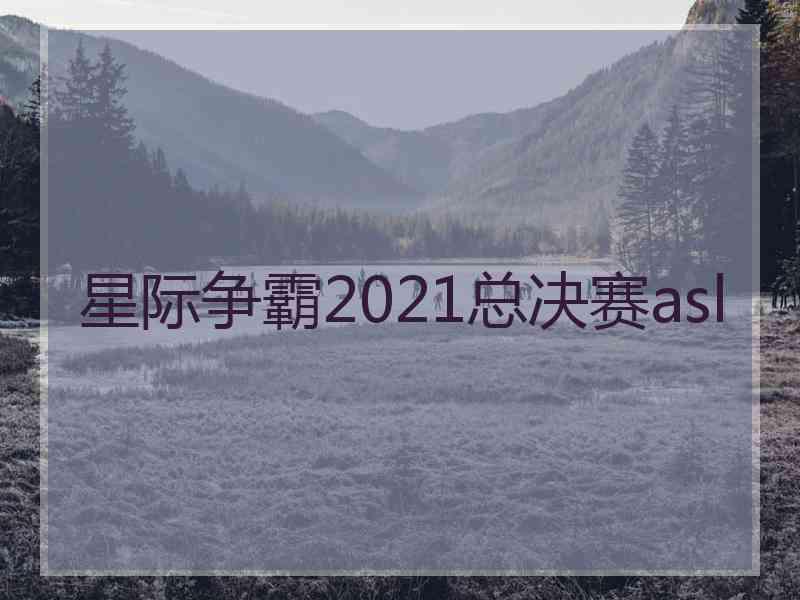 星际争霸2021总决赛asl